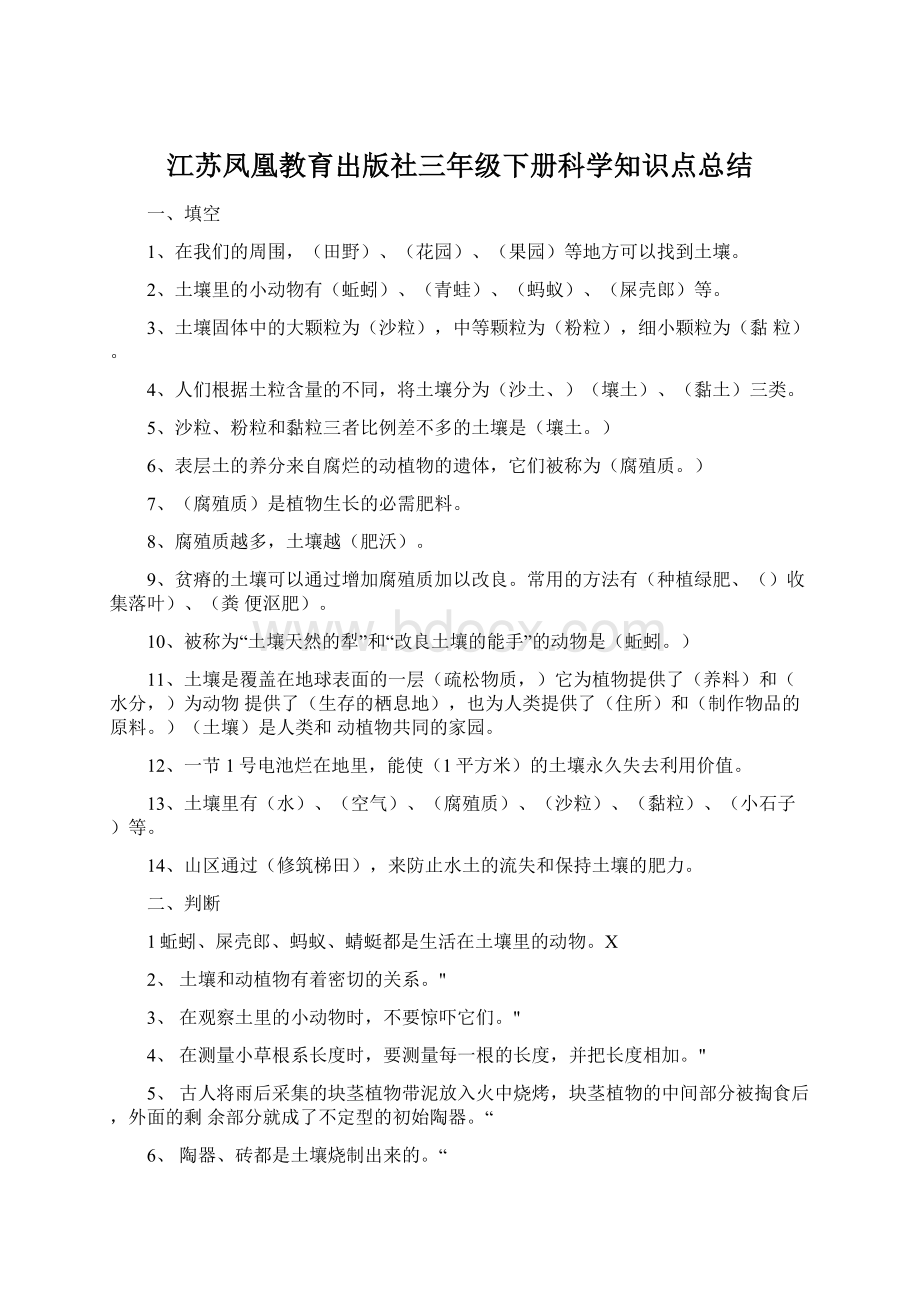 江苏凤凰教育出版社三年级下册科学知识点总结

一、填空

1、在我们的周围，（田野）、（花园）、（果园）等地方可以找到土壤。

2、土壤里的小动物有（蚯蚓）、（青蛙）、（蚂蚁）、（屎壳郎）等。

3、土壤固体中的大颗粒为（沙粒），中等颗粒为（粉粒），细小颗粒为（黏 粒）。

4、人们根据土粒含量的不同，将土壤分为（沙土、）（壤土）、（黏土）三类。

5、沙粒、粉粒和黏粒三者比例差不多的土壤是（壤土。）

6、表层土的养分来自腐烂的动植物的遗体，它们被称为（腐殖质。）

7、（腐殖质）是植物生长的必需肥料。

8、腐殖质越多，土壤越（肥沃）。

9、贫瘠的土壤可以通过增加腐殖质加以改良。常用的方法有（种植绿肥、（）收集落叶）、（粪 便沤肥）。

10、被称为“土壤天然的犁”和“改良土壤的能手”的动物是（蚯蚓。）

11、土壤是覆盖在地球表面的一层（疏松物质，）它为植物提供了（养料）和（水分，）为动物 提供了（生存的栖息地），也为人类提供了（住所）和（制作物品的原料。）（土壤）是人类和 动植物共同的家园。

12、一节 1 号电池烂在地里，能使（1 平方米）的土壤永久失去利用价值。

13、土壤里有（水）、（空气）、（腐殖质）、（沙粒）、（黏粒）、（小石子）等。

14、山区通过（修筑梯田），来防止水土的流失和保持土壤的肥力。

二、判断

1 蚯蚓、屎壳郎、蚂蚁、蜻蜓都是生活在土壤里的动物。X

2、 土壤和动植物有着密切的关系。"

3、 在观察土里的小动物时，不要惊吓它们。"

4、 在测量小草根系长度时，要测量每一根的长度，并把长度相加。"

5、 古人将雨后采集的块茎植物带泥放入火中烧烤，块茎植物的中间部分被掏食后，外面的剩 余部分就成了不定型的初始陶器。“

6、 陶器、砖都是土壤烧制出来的。“